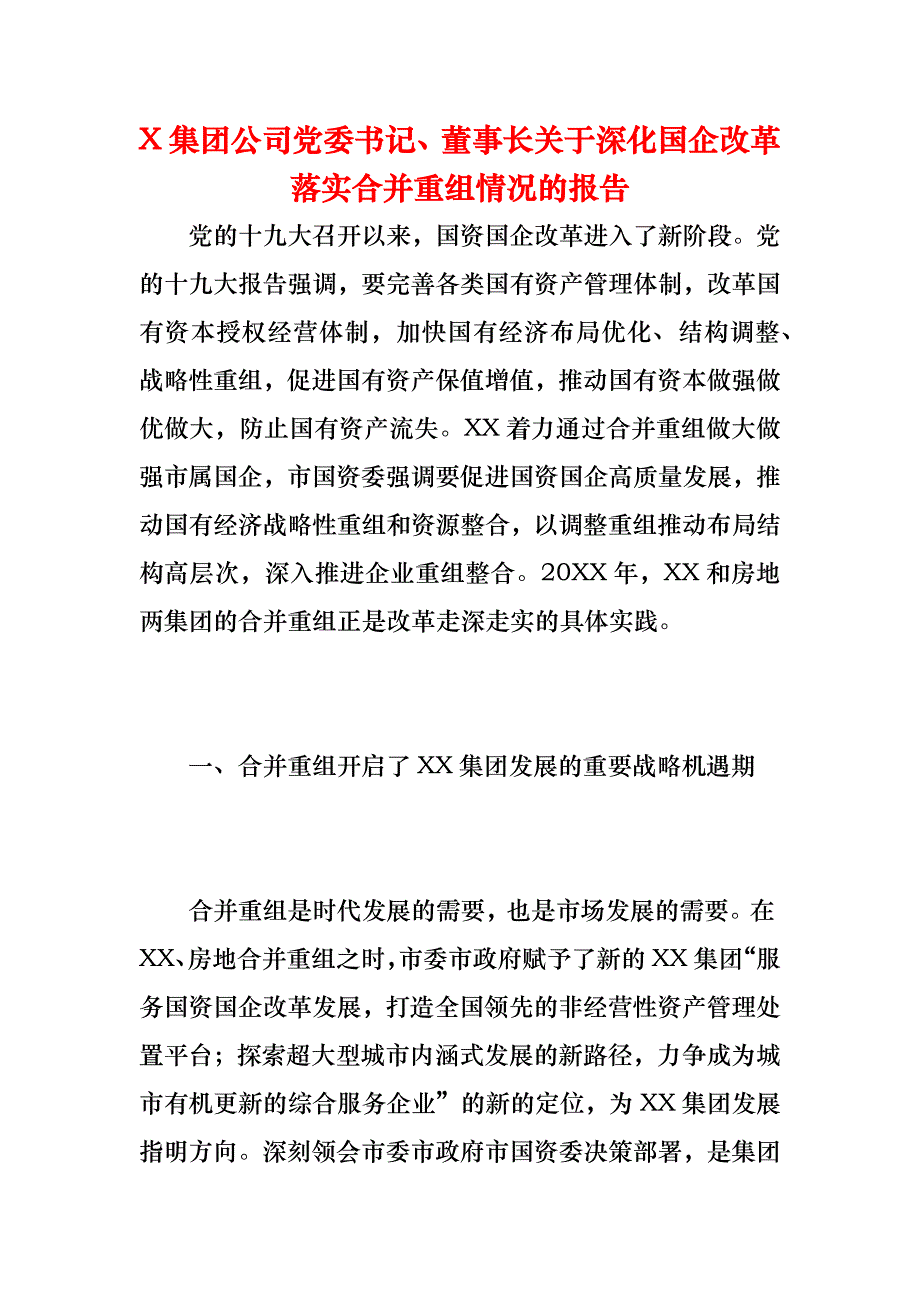 X 集团公司党委书记、董事长关于深化国企改革落实合并重组情况的报告

党的十九大召开以来，国资国企改革进入了新阶段。党的十九大报告强调，要完善各类国有资产管理体制，改革国有资本授权经营体制，加快国有经济布局优化、结构调整、战略性重组，促进国有资产保值增值，推动国有资本做强做优做大，防止国有资产流失。XX 着力通过合并重组做大做强市属国企，市国资委强调要促进国资国企高质量发展，推动国有经济战略性重组和资源整合，以调整重组推动布局结构高层次，深入推进企业重组整合。20XX 年，XX 和房地两集团的合并重组正是改革走深走实的具体实践。

一、合并重组开启了 XX 集团发展的重要战略机遇期

合并重组是时代发展的需要，也是市场发展的需要。在 XX、房地合并重组之时，市委市政府赋予了新的 XX 集团“服务国资国企改革发展，打造全国领先的非经营性资产管理处置平台；探索超大型城市内涵式发展的新路径，力争成为城市有机更新的综合服务企业”的新的定位，为 XX 集团发展指明方向。深刻领会市委市政府市国资委决策部署，是集团